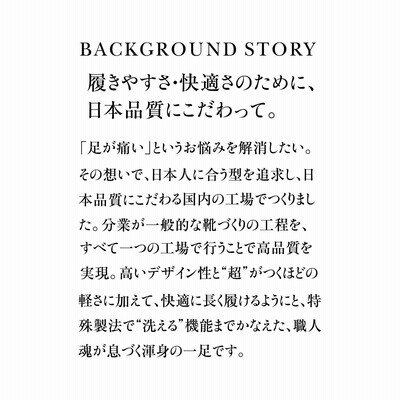 BACKGROUND STORY

履きやすさ・快適さのために、日本品質にこだわって。

「足が痛い」というお悩みを解消したい。その想いで、日本人に合う型を追求し、日本品質にこだわる国内の工場でつくりました。分業が一般的な靴づくりの工程を、すべて一つの工場で行うことで高品質を実現。高いデザイン性と“超”がつくほどの軽さに加えて、快適に長く履けるようにと、特殊製法で“洗える”機能までかなえた、職人魂が息づく渾身の一足です。